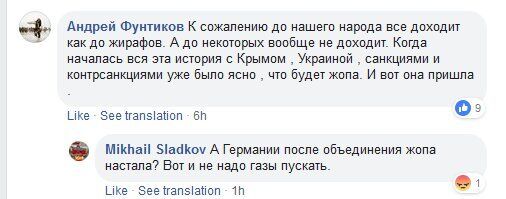 Андрей Фунтиков К сожалению до нашего народа все доходит как до жирафов. А до некоторых вообще не доходит. Когда началась вся эта история с Крымом , Украиной , санкциями и контрсанкциями уже было ясно , что будет жопа. И вот она пришла .

9

Like · See translation · 6h

Mikhail Sladkov А Германии после объединения жопа настала? Вот и не надо газы пускать.

1

Like · See translation · 1h